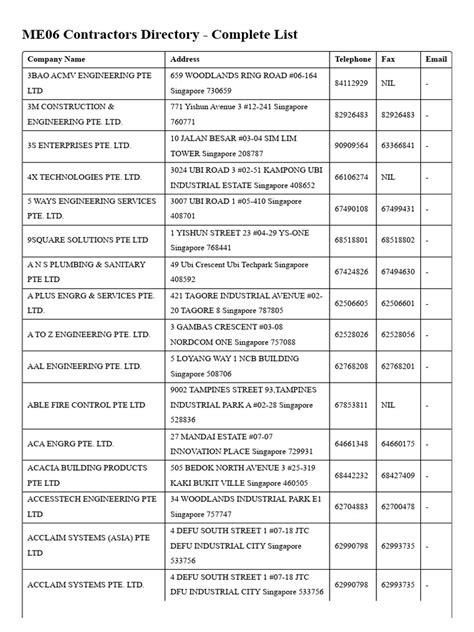 ME06 Contractors Directory - Complete List

| Company Name | Address | Telephone | Fax | Email |
|---|---|---|---|---|
| 3BAO ACMV ENGINEERING PTE LTD | 659 WOODLANDS RING ROAD #06-164 Singapore 730659 | 84112929 | NIL | - |
| 3M CONSTRUCTION & ENGINEERING PTE. LTD. | 771 Yishun Avenue 3 #12-241 Singapore 760771 | 82926483 | 82926483 | - |
| 3S ENTERPRISES PTE. LTD. | 10 JALAN BESAR #03-04 SIM LIM TOWER Singapore 208787 | 90909564 | 63366841 | - |
| 4X TECHNOLOGIES PTE. LTD. | 3024 UBI ROAD 3 #02-51 KAMPONG UBI INDUSTRIAL ESTATE Singapore 408652 | 66106274 | NIL | - |
| 5 WAYS ENGINEERING SERVICES PTE. LTD. | 3007 UBI ROAD 1 #05-410 Singapore 408701 | 67490108 | 67499431 | - |
| 9SQUARE SOLUTIONS PTE LTD | 1 YISHUN STREET 23 #04-29 YS-ONE Singapore 768441 | 68518801 | 68518802 | - |
| A N S PLUMBING & SANITARY PTE LTD | 49 Ubi Crescent Ubi Techpark Singapore 408592 | 67424826 | 67494630 | - |
| A PLUS ENGRG & SERVICES PTE. LTD. | 421 TAGORE INDUSTRIAL AVENUE #02-20 TAGORE 8 Singapore 787805 | 62506605 | 62506601 | - |
| A TO Z ENGINEERING PTE. LTD. | 3 GAMBAS CRESCENT #03-08 NORDCOM ONE Singapore 757088 | 62528026 | 62528056 | - |
| AAL ENGINEERING PTE. LTD. | 5 LOYANG WAY 1 NCB BUILDING Singapore 508706 | 62768208 | 62768201 | - |
| ABLE FIRE CONTROL PTE LTD | 9002 TAMPINES STREET 93,TAMPINES INDUSTRIAL PARK A #02-28 Singapore 528836 | 67853811 | NIL | - |
| ACA ENGRG PTE. LTD. | 27 MANDAI ESTATE #07-07 INNOVATION PLACE Singapore 729931 | 64661348 | 64660175 | - |
| ACACIA BUILDING PRODUCTS PTE LTD | 505 BEDOK NORTH AVENUE 3 #25-319 KAKI BUKIT VILLE Singapore 460505 | 68442232 | 68427409 | - |
| ACCESSTECH ENGINEERING PTE LTD | 34 WOODLANDS INDUSTRIAL PARK E1 Singapore 757747 | 62704883 | 62700478 | - |
| ACCLAIM SYSTEMS (ASIA) PTE LTD | 4 DEFU SOUTH STREET 1 #07-18 JTC DEFU INDUSTRIAL CITY Singapore 533756 | 62990798 | 62993735 | - |
| ACCLAIM SYSTEMS PTE. LTD. | 4 DEFU SOUTH STREET 1 #07-18 JTC DFU INDUSTRIAL CITY Singapore 533756 | 62990798 | 62993735 | - |